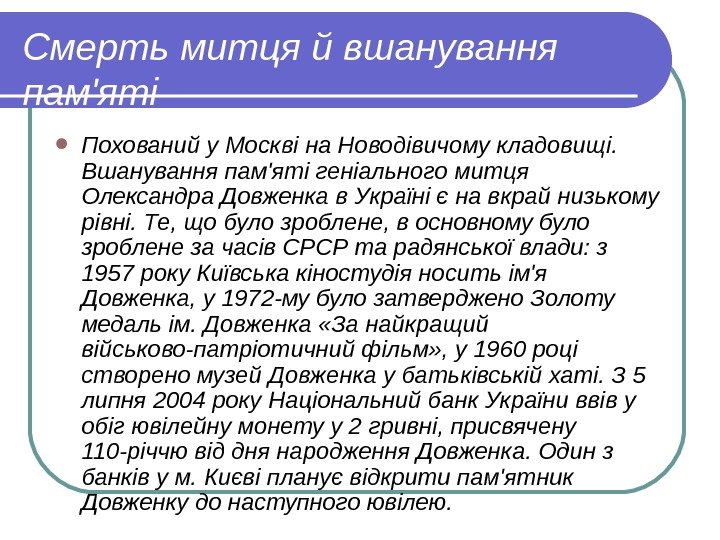 Смерть митця й вшанування пам'яті

Похований у Москві на Новодівичому кладовищі. Вшанування пам'яті геніального митця Олександра Довженка в Україні є на вкрай низькому рівні. Те, що було зроблене, в основному було зроблене за часів СРСР та радянської влади: з 1957 року Київська кіностудія носить ім'я Довженка, у 1972-му було затверджено Золоту медаль ім. Довженка «За найкращий військово-патріотичний фільм», у 1960 році створено музей Довженка у батьківській хаті. З 5 липня 2004 року Національний банк України ввів у обіг ювілейну монету у 2 гривні, присвячену 110-річчю від дня народження Довженка. Один з банків у м. Києві планує відкрити пам'ятник Довженку до наступного ювілею.